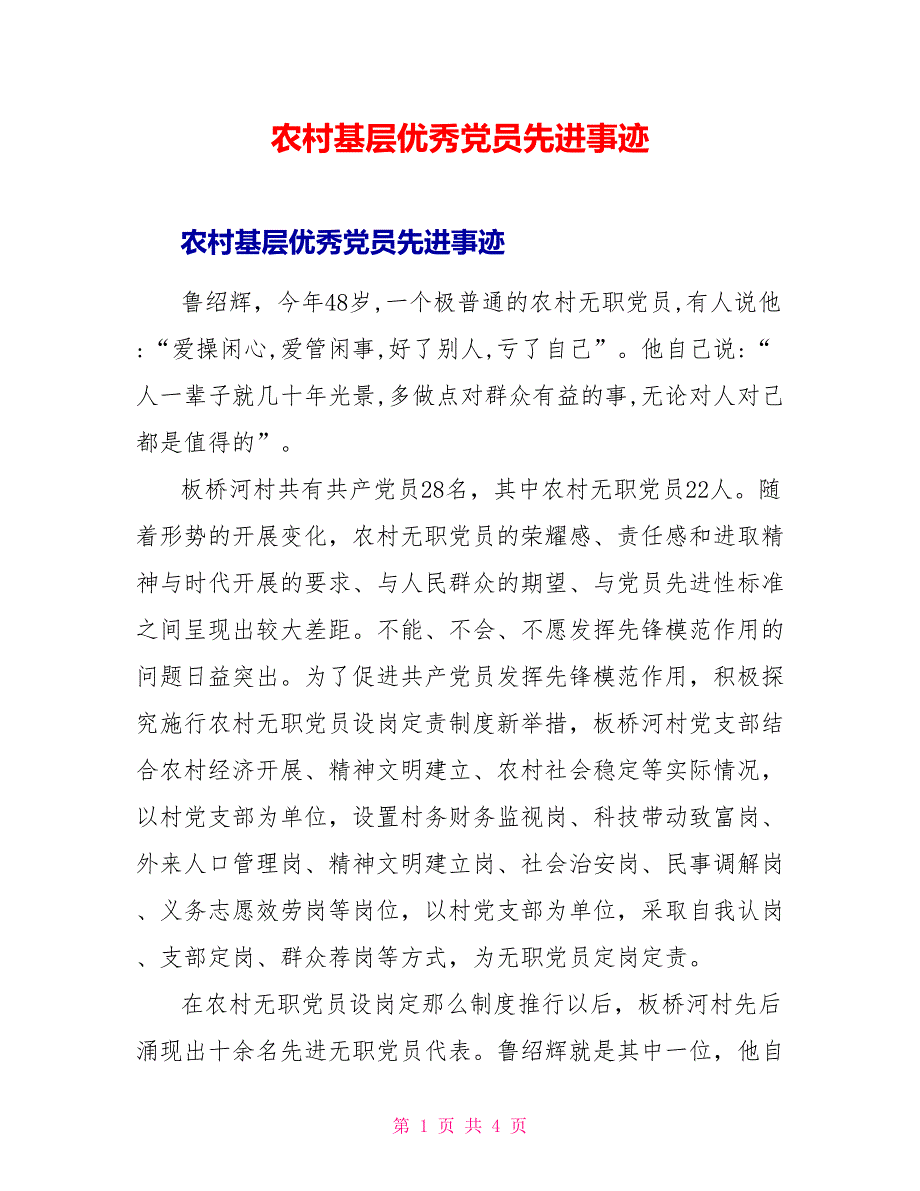 农村基层优秀党员先进事迹

农村基层优秀党员先进事迹

鲁绍辉，今年48岁,一个极普通的农村无职党员,有人说他:“爱操闲心,爱管闲事,好了别人,亏了自己”。他自己说:“人一辈子就几十年光景,多做点对群众有益的事,无论对人对己都是值得的”。

板桥河村共有共产党员28名，其中农村无职党员22人。随着形势的开展变化，农村无职党员的荣耀感、责任感和进取精神与时代开展的要求、与人民群众的期望、与党员先进性标准之间呈现出较大差距。不能、不会、不愿发挥先锋模范作用的问题日益突出。为了促进共产党员发挥先锋模范作用，积极探究施行农村无职党员设岗定责制度新举措，板桥河村党支部结合农村经济开展、精神文明建立、农村社会稳定等实际情况，以村党支部为单位，设置村务财务监视岗、科技带动致富岗、外来人口管理岗、精神文明建立岗、社会治安岗、民事调解岗、义务志愿效劳岗等岗位，以村党支部为单位，采取自我认岗、支部定岗、群众荐岗等方式，为无职党员定岗定责。

在农村无职党员设岗定那么制度推行以后，板桥河村先后涌现出十余名先进无职党员代表。鲁绍辉就是其中一位，他自

第 1 页 共 4 页